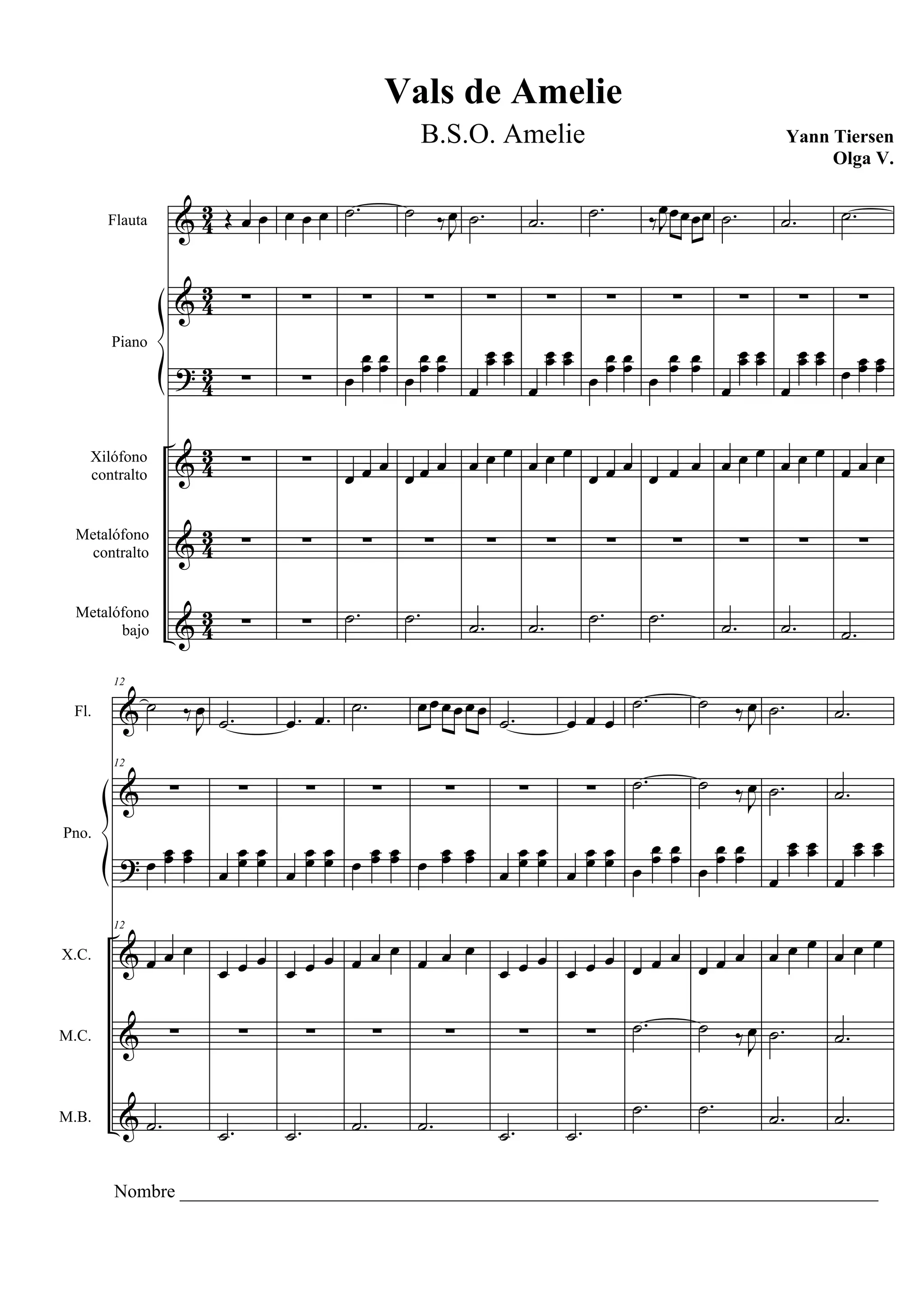 Vals de Amelie

B.S.O. Amelie

Yann Tiersen
Olga V.

Flauta

Piano

Xilófono
contralto

Metalófono
contralto

Metalófono
bajo

12

Fl.

12

Pno.

12

X.C.

M.C.

M.B.

Nombre ____